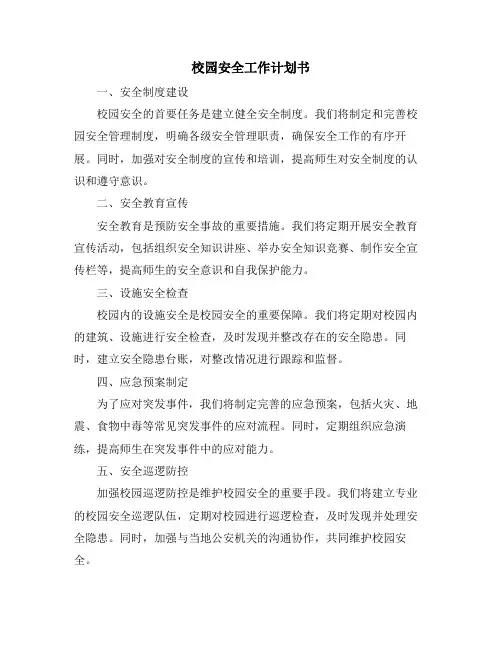 校园安全工作计划书

一、安全制度建设

校园安全的首要任务是建立健全安全制度。我们将制定和完善校园安全管理制度，明确各级安全管理职责，确保安全工作的有序开展。同时，加强对安全制度的宣传和培训，提高师生对安全制度的认识和遵守意识。

二、安全教育宣传

安全教育是预防安全事故的重要措施。我们将定期开展安全教育宣传活动，包括组织安全知识讲座、举办安全知识竞赛、制作安全宣传栏等，提高师生的安全意识和自我保护能力。

三、设施安全检查

校园内的设施安全是校园安全的重要保障。我们将定期对校园内的建筑、设施进行安全检查，及时发现并整改存在的安全隐患。同时，建立安全隐患台账，对整改情况进行跟踪和监督。

四、应急预案制定

为了应对突发事件，我们将制定完善的应急预案，包括火灾、地震、食物中毒等常见突发事件的应对流程。同时，定期组织应急演练，提高师生在突发事件中的应对能力。

五、安全巡逻防控

加强校园巡逻防控是维护校园安全的重要手段。我们将建立专业的校园安全巡逻队伍，定期对校园进行巡逻检查，及时发现并处理安全隐患。同时，加强与当地公安机关的沟通协作，共同维护校园安全。